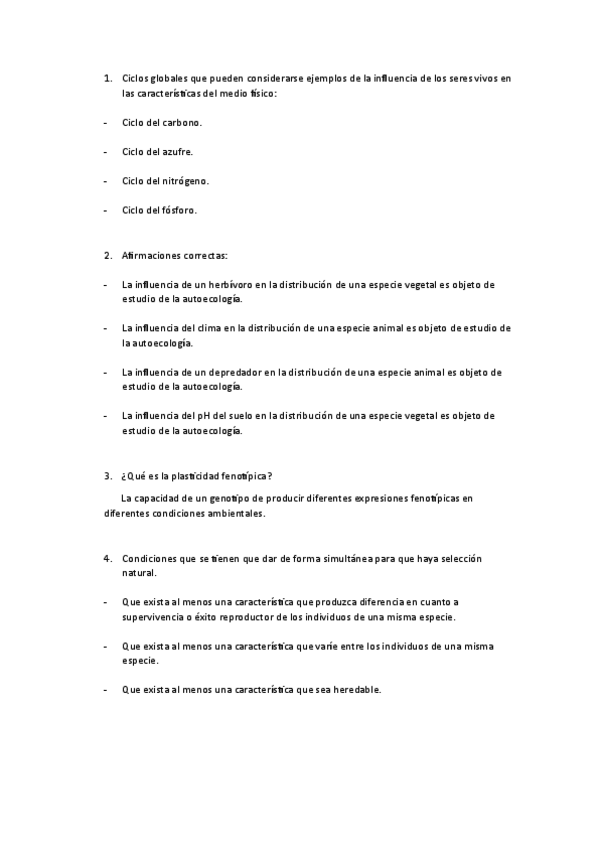 1. Ciclos globales que pueden considerarse ejemplos de la influencia de los seres vivos en las características del medio físico:

- Ciclo del carbono.

- Ciclo del azufre.

- Ciclo del nitrógeno.

- Ciclo del fósforo.

2. Afirmaciones correctas:

- La influencia de un herbívoro en la distribución de una especie vegetal es objeto de estudio de la autoecología.

- La influencia del clima en la distribución de una especie animal es objeto de estudio de la autoecología.

- La influencia de un depredador en la distribución de una especie animal es objeto de estudio de la autoecología.

- La influencia del pH del suelo en la distribución de una especie vegetal es objeto de estudio de la autoecología.

3. ¿Qué es la plasticidad fenotípica?

La capacidad de un genotipo de producir diferentes expresiones fenotípicas en diferentes condiciones ambientales.

4. Condiciones que se tienen que dar de forma simultánea para que haya selección natural.

- Que exista al menos una característica que produzca diferencia en cuanto a supervivencia o éxito reproductor de los individuos de una misma especie.

- Que exista al menos una característica que varíe entre los individuos de una misma especie.

- Que exista al menos una característica que sea heredable.